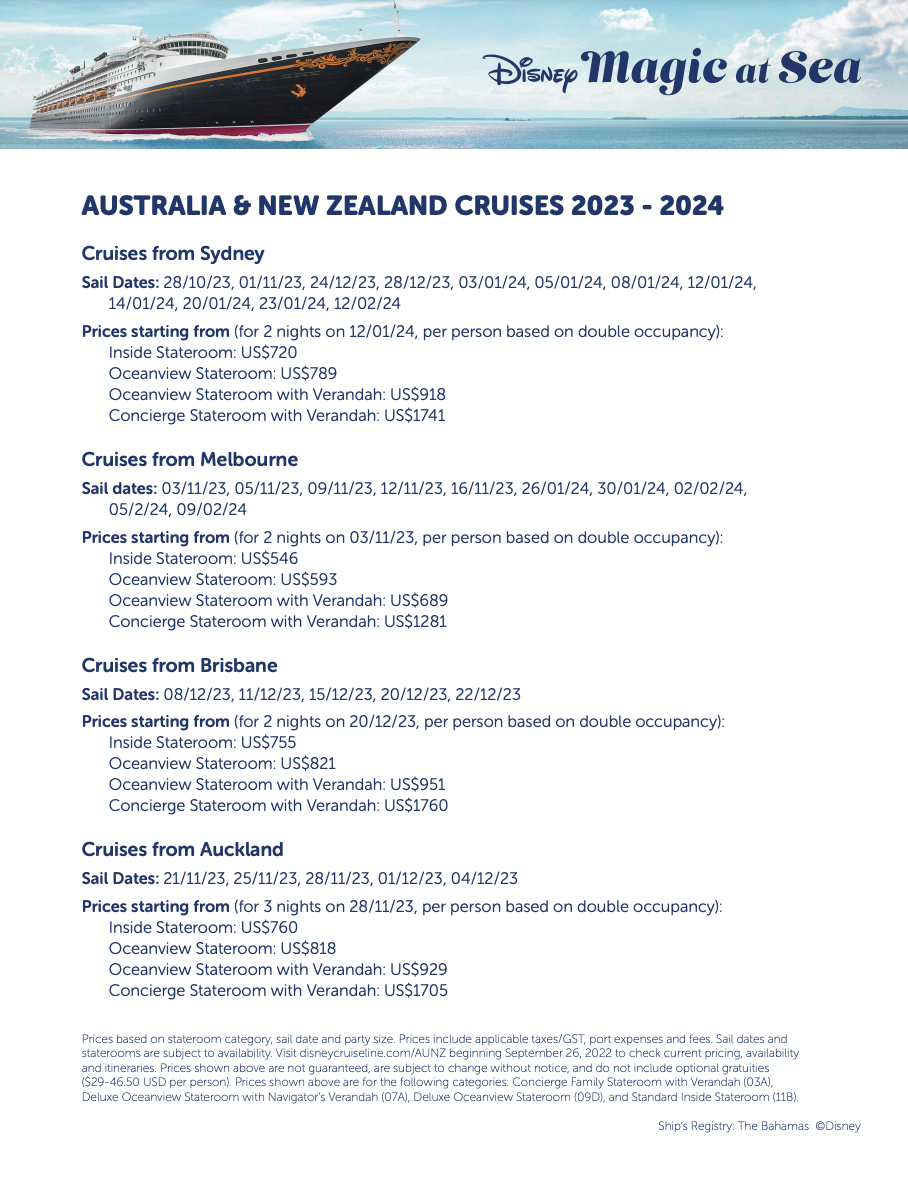 Disney Magic at Sea

AUSTRALIA & NEW ZEALAND CRUISES 2023 - 2024

Cruises from Sydney

Sail Dates: 28/10/23, 01/11/23, 24/12/23, 28/12/23, 03/01/24, 05/01/24, 08/01/24, 12/01/24, 14/01/24, 20/01/24, 23/01/24, 12/02/24

Prices starting from (for 2 nights on 12/01/24, per person based on double occupancy):
Inside Stateroom: US$720
Oceanview Stateroom: US$789
Oceanview Stateroom with Verandah: US$918
Concierge Stateroom with Verandah: US$1741

Cruises from Melbourne

Sail dates: 03/11/23, 05/11/23, 09/11/23, 12/11/23, 16/11/23, 26/01/24, 30/01/24, 02/02/24, 05/2/24, 09/02/24

Prices starting from (for 2 nights on 03/11/23, per person based on double occupancy):
Inside Stateroom: US$546
Oceanview Stateroom: US$593
Oceanview Stateroom with Verandah: US$689
Concierge Stateroom with Verandah: US$1281

Cruises from Brisbane

Sail Dates: 08/12/23, 11/12/23, 15/12/23, 20/12/23, 22/12/23

Prices starting from (for 2 nights on 20/12/23, per person based on double occupancy):
Inside Stateroom: US$755
Oceanview Stateroom: US$821
Oceanview Stateroom with Verandah: US$951
Concierge Stateroom with Verandah: US$1760

Cruises from Auckland

Sail Dates: 21/11/23, 25/11/23, 28/11/23, 01/12/23, 04/12/23

Prices starting from (for 3 nights on 28/11/23, per person based on double occupancy):
Inside Stateroom: US$760
Oceanview Stateroom: US$818
Oceanview Stateroom with Verandah: US$929
Concierge Stateroom with Verandah: US$1705

Prices based on stateroom category, sail date and party size. Prices include applicable taxes/GST, port expenses and fees. Sail dates and staterooms are subject to availability. Visit disneycruiseline.com/AUNZ beginning September 26, 2022 to check current pricing, availability and itineraries. Prices shown above are not guaranteed, are subject to change without notice, and do not include optional gratuities ($29-46.50 USD per person). Prices shown above are for the following categories: Concierge Family Stateroom with Verandah (03A), Deluxe Oceanview Stateroom with Navigator's Verandah (07A), Deluxe Oceanview Stateroom (09D), and Standard Inside Stateroom (11B).

Ship's Registry: The Bahamas ©Disney